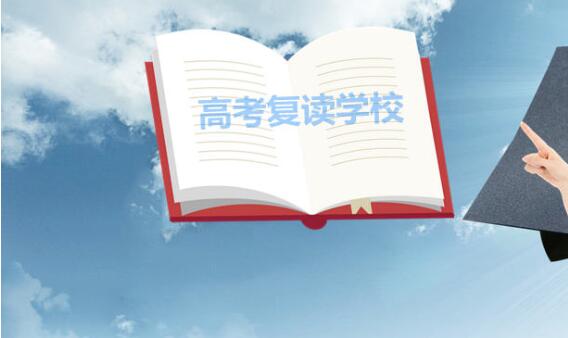 高考复读学校